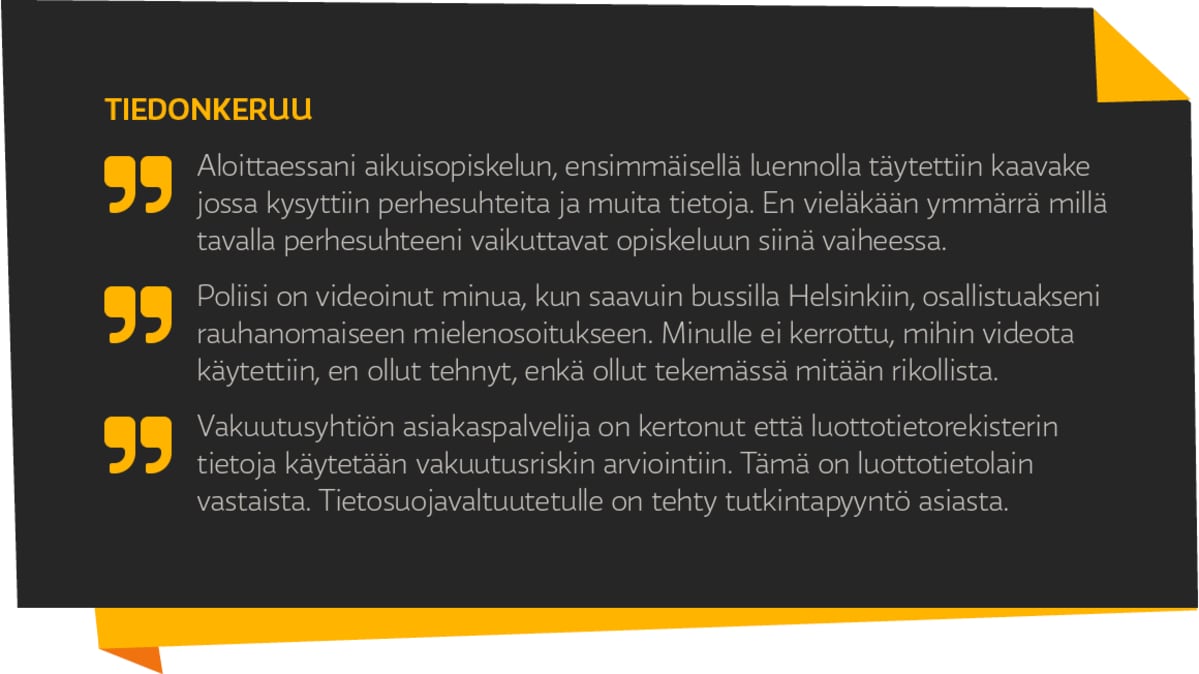 TIEDONKERUU

Aloittaessani aikuisopiskelun, ensimmäisellä luennolla täytettiin kaavake jossa kysyttiin perhesuhteita ja muita tietoja. En vieläkään ymmärrä millä tavalla perhesuhteeni vaikuttavat opiskeluun siinä vaiheessa.

Poliisi on videoinut minua, kun saavuin bussilla Helsinkiin, osallistuakseni rauhanomaiseen mielenosoitukseen. Minulle ei kerrottu, mihin videota käytettiin, en ollut tehnyt, enkä ollut tekemässä mitään rikollista.

Vakuutusyhtiön asiakaspalvelija on kertonut että luottotietorekisterin tietoja käytetään vakuutusriskin arviointiin. Tämä on luottotietolain vastaista. Tietosuojavaltuutetulle on tehty tutkintapyyntö asiasta.